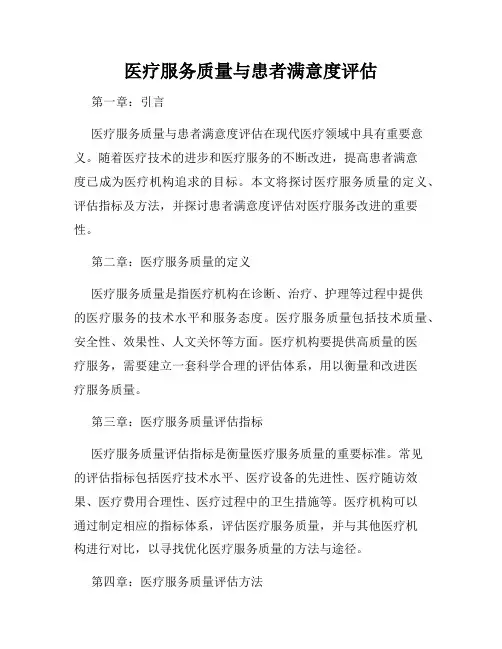 医疗服务质量与患者满意度评估

第一章：引言

医疗服务质量与患者满意度评估在现代医疗领域中具有重要意义。随着医疗技术的进步和医疗服务的不断改进，提高患者满意度已成为医疗机构追求的目标。本文将探讨医疗服务质量的定义、评估指标及方法，并探讨患者满意度评估对医疗服务改进的重要性。

第二章：医疗服务质量的定义

医疗服务质量是指医疗机构在诊断、治疗、护理等过程中提供的医疗服务的技术水平和服务态度。医疗服务质量包括技术质量、安全性、效果性、人文关怀等方面。医疗机构要提供高质量的医疗服务，需要建立一套科学合理的评估体系，用以衡量和改进医疗服务质量。

第三章：医疗服务质量评估指标

医疗服务质量评估指标是衡量医疗服务质量的重要标准。常见的评估指标包括医疗技术水平、医疗设备的先进性、医疗随访效果、医疗费用合理性、医疗过程中的卫生措施等。医疗机构可以通过制定相应的指标体系，评估医疗服务质量，并与其他医疗机构进行对比，以寻找优化医疗服务质量的方法与途径。

第四章：医疗服务质量评估方法